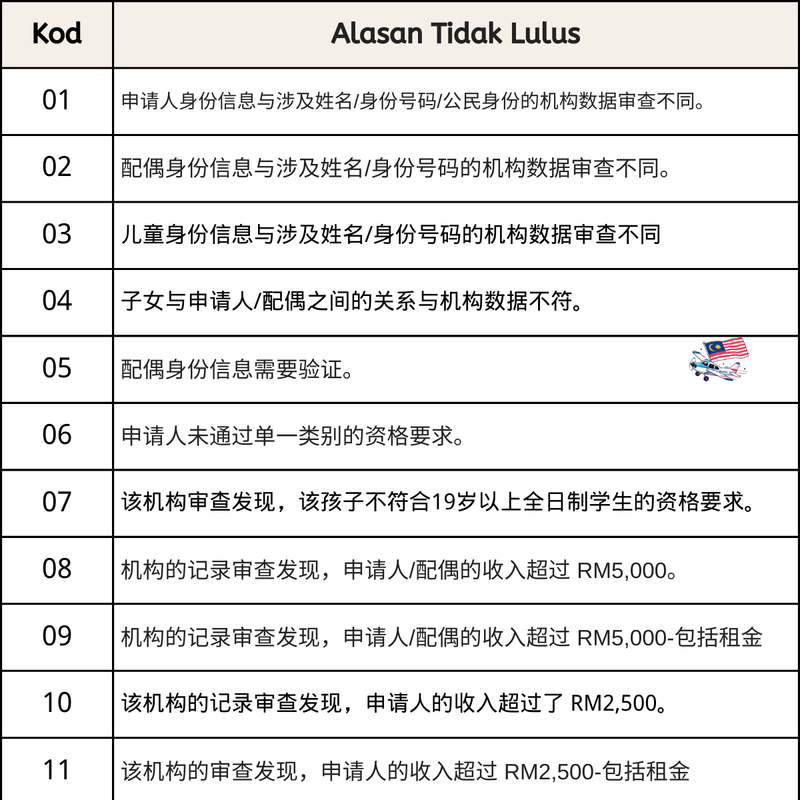 | Kod | Alasan Tidak Lulus |
|---|---|
| 01 | 申请人身份信息与涉及姓名/身份号码/公民身份的机构数据审查不同。 |
| 02 | 配偶身份信息与涉及姓名/身份号码的机构数据审查不同。 |
| 03 | 儿童身份信息与涉及姓名/身份号码的机构数据审查不同 |
| 04 | 子女与申请人/配偶之间的关系与机构数据不符。 |
| 05 | 配偶身份信息需要验证。 |
| 06 | 申请人未通过单一类别的资格要求。 |
| 07 | 该机构审查发现，该孩子不符合19岁以上全日制学生的资格要求。 |
| 08 | 机构的记录审查发现，申请人/配偶的收入超过 RM5,000。 |
| 09 | 机构的记录审查发现，申请人/配偶的收入超过 RM5,000-包括租金 |
| 10 | 该机构的记录审查发现，申请人的收入超过了 RM2,500。 |
| 11 | 该机构的审查发现，申请人的收入超过 RM2,500-包括租金 |